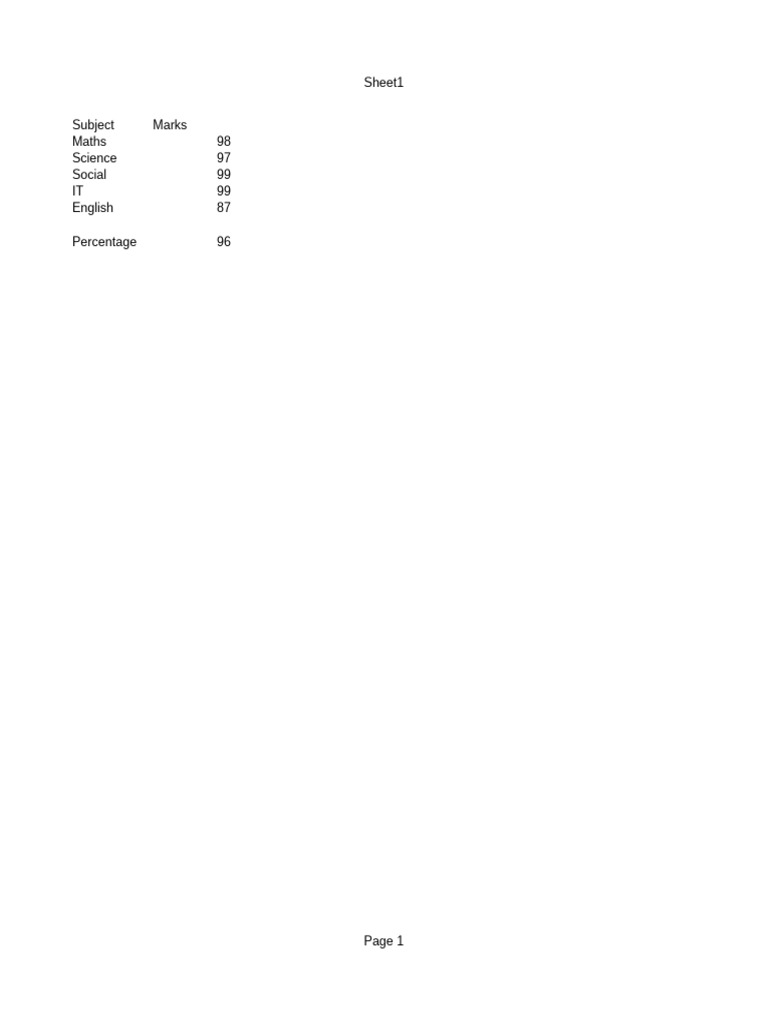 Sheet1

| Subject | Marks |
|---|---|
| Maths | 98 |
| Science | 97 |
| Social | 99 |
| IT | 99 |
| English | 87 |
| | |
| Percentage | 96 |

Page 1